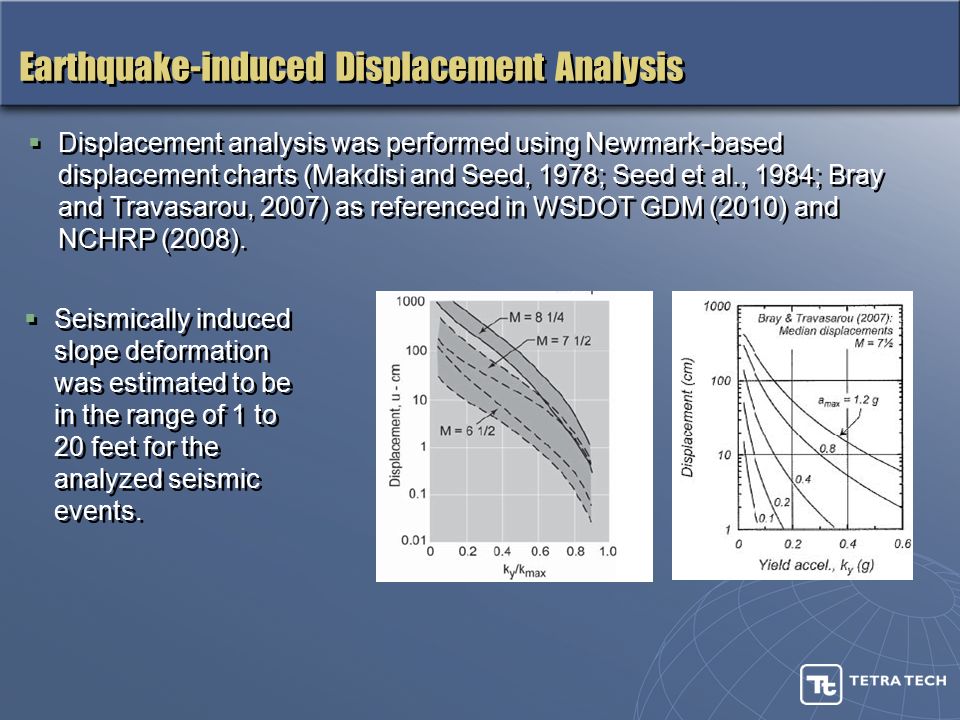 Earthquake-induced Displacement Analysis

▪ Displacement analysis was performed using Newmark-based displacement charts (Makdisi and Seed, 1978; Seed et al., 1984; Bray and Travasarou, 2007) as referenced in WSDOT GDM (2010) and NCHRP (2008).

▪ Seismically induced slope deformation was estimated to be in the range of 1 to 20 feet for the analyzed seismic events.

1000
100
10
1
0.1
0.01
Displacement, u - cm
M = 8 1/4
M = 7 1/2
M = 6 1/2
0 0.2 0.4 0.6 0.8 1.0
$k_y/k_{max}$

1000
100
10
1
Displacement (cm)
Bray & Travasarou (2007): Median displacements M = 7½
$a_{max}$ = 1.2 g
0.8
0.4
0.2
0.1
0 0.2 0.4 0.6
Yield accel., $k_y$ (g)

TETRA TECH